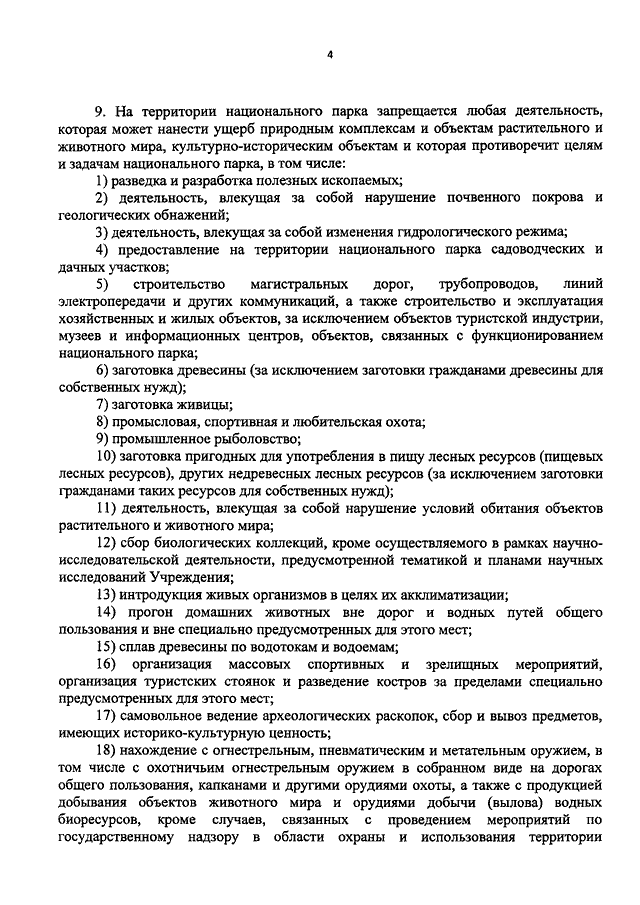 4

9. На территории национального парка запрещается любая деятельность, которая может нанести ущерб природным комплексам и объектам растительного и животного мира, культурно-историческим объектам и которая противоречит целям и задачам национального парка, в том числе:

1) разведка и разработка полезных ископаемых;

2) деятельность, влекущая за собой нарушение почвенного покрова и геологических обнажений;

3) деятельность, влекущая за собой изменения гидрологического режима;

4) предоставление на территории национального парка садоводческих и дачных участков;

5) строительство магистральных дорог, трубопроводов, линий электропередачи и других коммуникаций, а также строительство и эксплуатация хозяйственных и жилых объектов, за исключением объектов туристской индустрии, музеев и информационных центров, объектов, связанных с функционированием национального парка;

6) заготовка древесины (за исключением заготовки гражданами древесины для собственных нужд);

7) заготовка живицы;

8) промысловая, спортивная и любительская охота;

9) промышленное рыболовство;

10) заготовка пригодных для употребления в пищу лесных ресурсов (пищевых лесных ресурсов), других недревесных лесных ресурсов (за исключением заготовки гражданами таких ресурсов для собственных нужд);

11) деятельность, влекущая за собой нарушение условий обитания объектов растительного и животного мира;

12) сбор биологических коллекций, кроме осуществляемого в рамках научно-исследовательской деятельности, предусмотренной тематикой и планами научных исследований Учреждения;

13) интродукция живых организмов в целях их акклиматизации;

14) прогон домашних животных вне дорог и водных путей общего пользования и вне специально предусмотренных для этого мест;

15) сплав древесины по водотокам и водоемам;

16) организация массовых спортивных и зрелищных мероприятий, организация туристских стоянок и разведение костров за пределами специально предусмотренных для этого мест;

17) самовольное ведение археологических раскопок, сбор и вывоз предметов, имеющих историко-культурную ценность;

18) нахождение с огнестрельным, пневматическим и метательным оружием, в том числе с охотничьим огнестрельным оружием в собранном виде на дорогах общего пользования, капканами и другими орудиями охоты, а также с продукцией добывания объектов животного мира и орудиями добычи (вылова) водных биоресурсов, кроме случаев, связанных с проведением мероприятий по государственному надзору в области охраны и использования территории